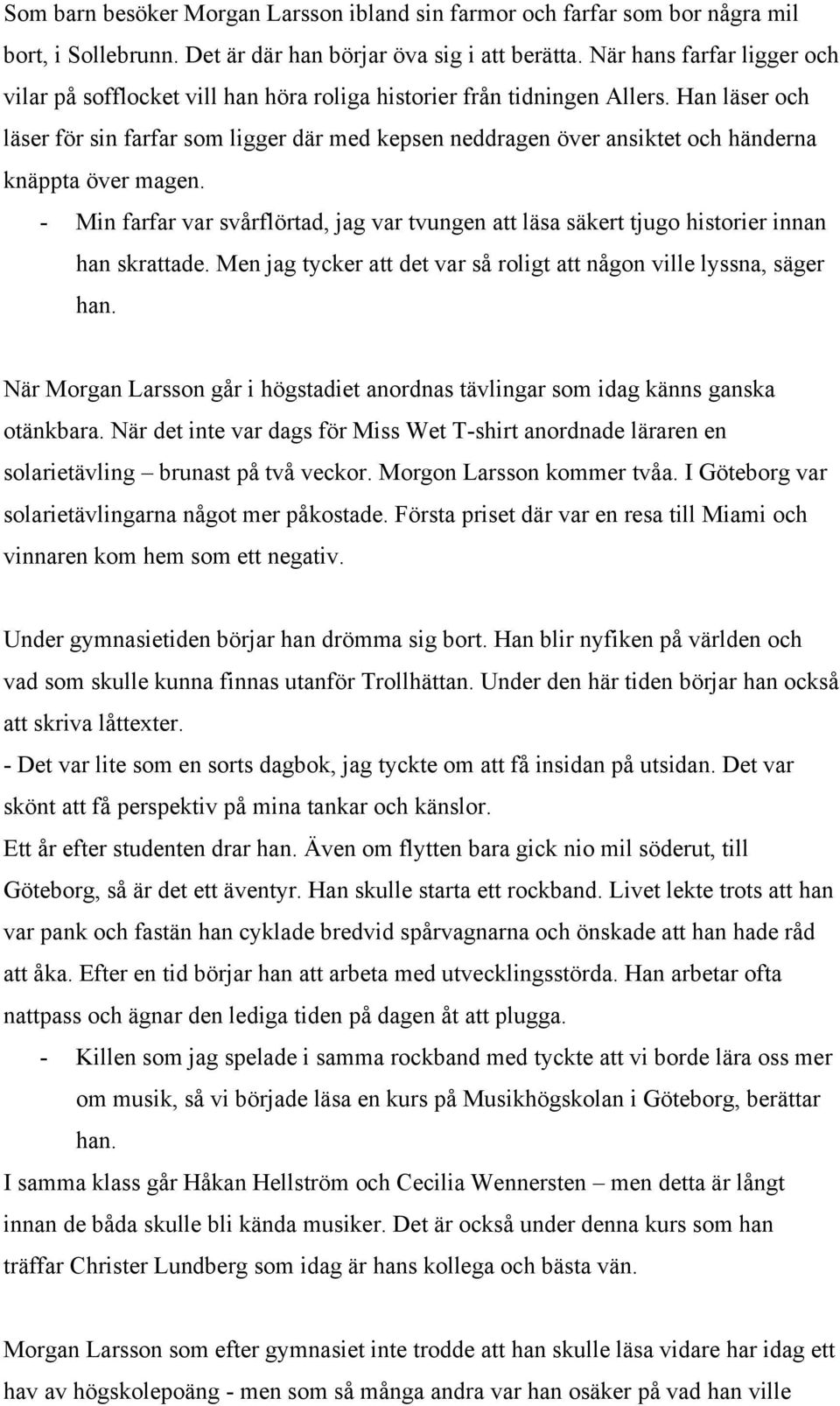 Som barn besöker Morgan Larsson ibland sin farmor och farfar som bor några mil bort, i Sollebrunn. Det är där han börjar öva sig i att berätta. När hans farfar ligger och vilar på sofflocket vill han höra roliga historier från tidningen Allers. Han läser och läser för sin farfar som ligger där med kepsen neddragen över ansiktet och händerna knäppta över magen.

- Min farfar var svårflörtad, jag var tvungen att läsa säkert tjugo historier innan han skrattade. Men jag tycker att det var så roligt att någon ville lyssna, säger han.

När Morgan Larsson går i högstadiet anordnas tävlingar som idag känns ganska otänkbara. När det inte var dags för Miss Wet T-shirt anordnade läraren en solarietävling – brunast på två veckor. Morgon Larsson kommer tvåa. I Göteborg var solarietävlingarna något mer påkostade. Första priset där var en resa till Miami och vinnaren kom hem som ett negativ.

Under gymnasietiden börjar han drömma sig bort. Han blir nyfiken på världen och vad som skulle kunna finnas utanför Trollhättan. Under den här tiden börjar han också att skriva låttexter.
- Det var lite som en sorts dagbok, jag tyckte om att få insidan på utsidan. Det var skönt att få perspektiv på mina tankar och känslor.
Ett år efter studenten drar han. Även om flytten bara gick nio mil söderut, till Göteborg, så är det ett äventyr. Han skulle starta ett rockband. Livet lekte trots att han var pank och fastän han cyklade bredvid spårvagnarna och önskade att han hade råd att åka. Efter en tid börjar han att arbeta med utvecklingsstörda. Han arbetar ofta nattpass och ägnar den lediga tiden på dagen åt att plugga.
- Killen som jag spelade i samma rockband med tyckte att vi borde lära oss mer om musik, så vi började läsa en kurs på Musikhögskolan i Göteborg, berättar han.
I samma klass går Håkan Hellström och Cecilia Wennersten – men detta är långt innan de båda skulle bli kända musiker. Det är också under denna kurs som han träffar Christer Lundberg som idag är hans kollega och bästa vän.

Morgan Larsson som efter gymnasiet inte trodde att han skulle läsa vidare har idag ett hav av högskolepoäng - men som så många andra var han osäker på vad han ville